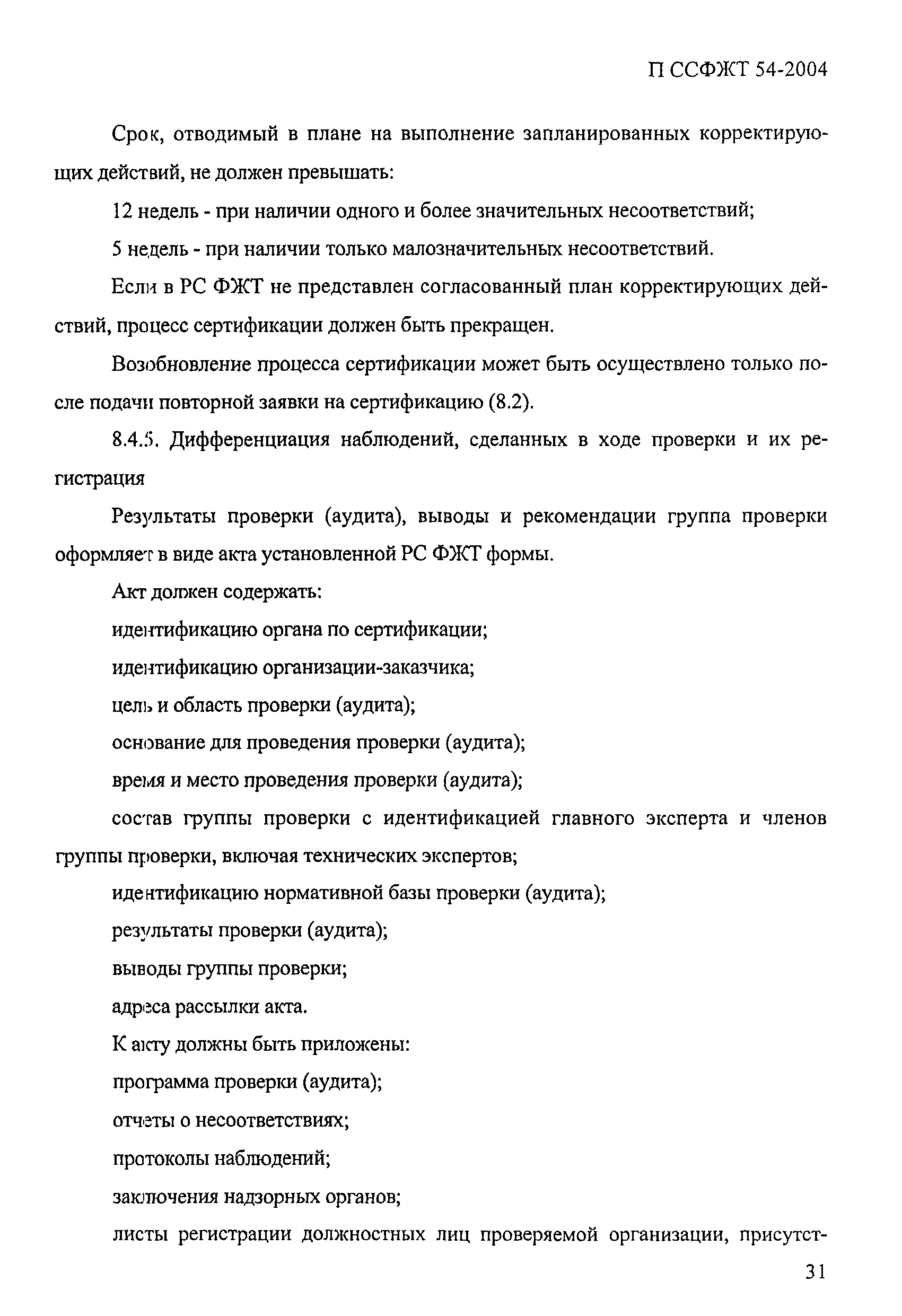 П ССФЖТ 54-2004

Срок, отводимый в плане на выполнение запланированных корректирующих действий, не должен превышать:

12 недель - при наличии одного и более значительных несоответствий;

5 недель - при наличии только малозначительных несоответствий.

Если в РС ФЖТ не представлен согласованный план корректирующих действий, процесс сертификации должен быть прекращен.

Возобновление процесса сертификации может быть осуществлено только после подачи повторной заявки на сертификацию (8.2).

8.4.5. Дифференциация наблюдений, сделанных в ходе проверки и их регистрация

Результаты проверки (аудита), выводы и рекомендации группа проверки оформляет в виде акта установленной РС ФЖТ формы.

Акт должен содержать:

идентификацию органа по сертификации;

идентификацию организации-заказчика;

цель и область проверки (аудита);

основание для проведения проверки (аудита);

время и место проведения проверки (аудита);

состав группы проверки с идентификацией главного эксперта и членов группы проверки, включая технических экспертов;

идентификацию нормативной базы проверки (аудита);

результаты проверки (аудита);

выводы группы проверки;

адреса рассылки акта.

К акту должны быть приложены:

программа проверки (аудита);

отчеты о несоответствиях;

протоколы наблюдений;

заключения надзорных органов;

листы регистрации должностных лиц проверяемой организации, присутст-

31